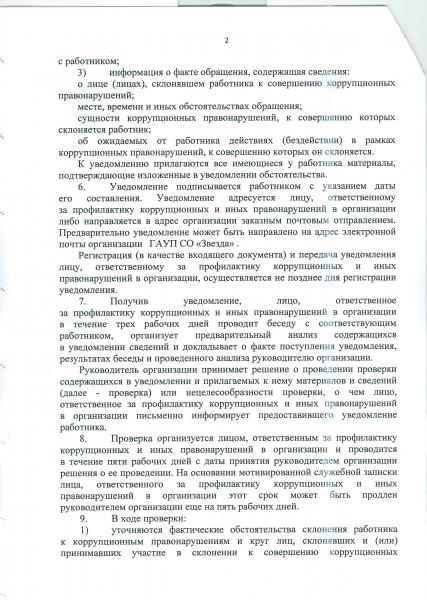 2

с работником;

3) информация о факте обращения, содержащая сведения:

о лице (лицах), склонявшем работника к совершению коррупционных правонарушений;

месте, времени и иных обстоятельствах обращения;

сущности коррупционных правонарушений, к совершению которых склоняется работник;

об ожидаемых от работника действиях (бездействии) в рамках коррупционных правонарушений, к совершению которых он склоняется.

К уведомлению прилагаются все имеющиеся у работника материалы, подтверждающие изложенные в уведомлении обстоятельства.

6. Уведомление подписывается работником с указанием даты его составления. Уведомление адресуется лицу, ответственному за профилактику коррупционных и иных правонарушений в организации либо направляется в адрес организации заказным почтовым отправлением. Предварительно уведомление может быть направлено на адрес электронной почты организации ГАУП СО «Звезда» .

Регистрация (в качестве входящего документа) и передача уведомления лицу, ответственному за профилактику коррупционных и иных правонарушений в организации, осуществляется не позднее дня регистрации уведомления.

7. Получив уведомление, лицо, ответственное за профилактику коррупционных и иных правонарушений в организации в течение трех рабочих дней проводит беседу с соответствующим работником, организует предварительный анализ содержащихся в уведомлении сведений и докладывает о факте поступления уведомления, результатах беседы и проведенного анализа руководителю организации.

Руководитель организации принимает решение о проведении проверки содержащихся в уведомлении и прилагаемых к нему материалов и сведений (далее - проверка) или нецелесообразности проверки, о чем лицо, ответственное за профилактику коррупционных и иных правонарушений в организации письменно информирует предоставившего уведомление работника.

8. Проверка организуется лицом, ответственным за профилактику коррупционных и иных правонарушений в организации и проводится в течение пяти рабочих дней с даты принятия руководителем организации решения о ее проведении. На основании мотивированной служебной записки лица, ответственного за профилактику коррупционных и иных правонарушений в организации этот срок может быть продлен руководителем организации еще на пять рабочих дней.

9. В ходе проверки:

1) уточняются фактические обстоятельства склонения работника к коррупционным правонарушениям и круг лиц, склонявших и (или) принимавших участие в склонении к совершению коррупционных